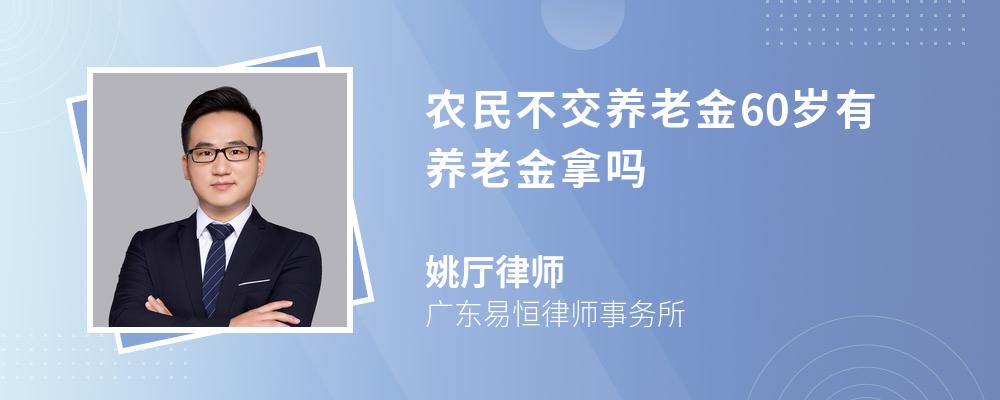 农民不交养老金60岁有养老金拿吗

姚厅律师
广东易恒律师事务所